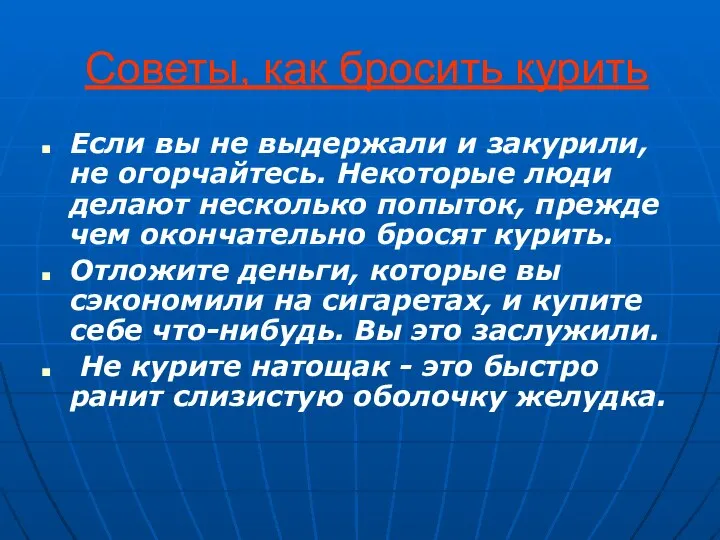 Советы, как бросить курить

Если вы не выдержали и закурили, не огорчайтесь. Некоторые люди делают несколько попыток, прежде чем окончательно бросят курить.

Отложите деньги, которые вы сэкономили на сигаретах, и купите себе что-нибудь. Вы это заслужили.

Не курите натощак - это быстро ранит слизистую оболочку желудка.